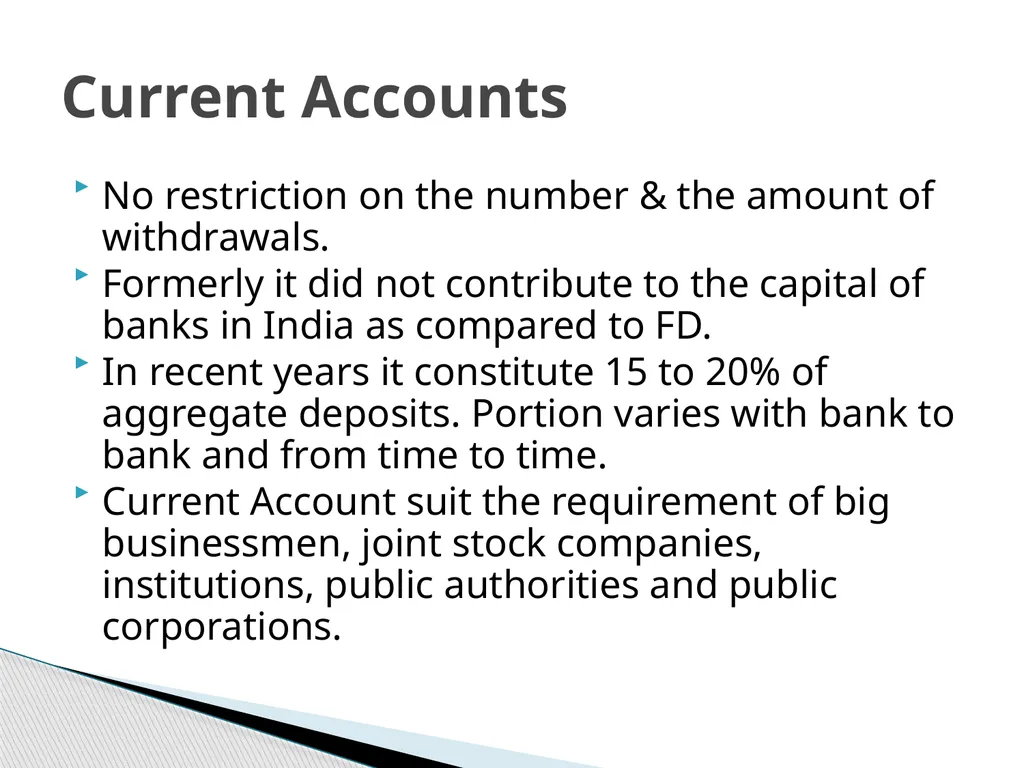 Current Accounts

No restriction on the number & the amount of withdrawals.

Formerly it did not contribute to the capital of banks in India as compared to FD.

In recent years it constitute 15 to 20% of aggregate deposits. Portion varies with bank to bank and from time to time.

Current Account suit the requirement of big businessmen, joint stock companies, institutions, public authorities and public corporations.